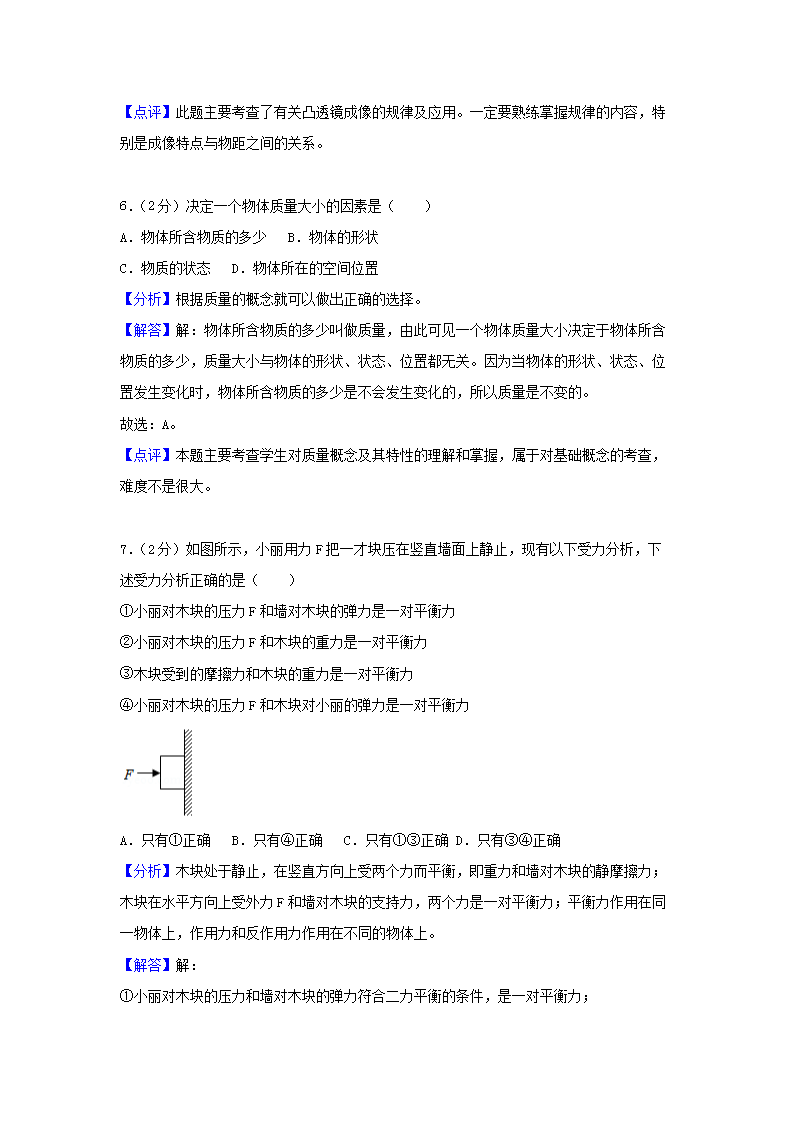 【点评】此题主要考查了有关凸透镜成像的规律及应用。一定要熟练掌握规律的内容，特别是成像特点与物距之间的关系。

6．（2分）决定一个物体质量大小的因素是（　　）

A．物体所含物质的多少　B．物体的形状

C．物质的状态　D．物体所在的空间位置

【分析】根据质量的概念就可以做出正确的选择。

【解答】解：物体所含物质的多少叫做质量，由此可见一个物体质量大小决定于物体所含物质的多少，质量大小与物体的形状、状态、位置都无关。因为当物体的形状、状态、位置发生变化时，物体所含物质的多少是不会发生变化的，所以质量是不变的。

故选：A。

【点评】本题主要考查学生对质量概念及其特性的理解和掌握，属于对基础概念的考查，难度不是很大。

7．（2分）如图所示，小丽用力F把一才块压在竖直墙面上静止，现有以下受力分析，下述受力分析正确的是（　　）

①小丽对木块的压力F和墙对木块的弹力是一对平衡力

②小丽对木块的压力F和木块的重力是一对平衡力

③木块受到的摩擦力和木块的重力是一对平衡力

④小丽对木块的压力F和木块对小丽的弹力是一对平衡力

F

A．只有①正确　B．只有④正确　C．只有①③正确 D．只有③④正确

【分析】木块处于静止，在竖直方向上受两个力而平衡，即重力和墙对木块的静摩擦力；木块在水平方向上受外力F和墙对木块的支持力，两个力是一对平衡力；平衡力作用在同一物体上，作用力和反作用力作用在不同的物体上。

【解答】解：

①小丽对木块的压力和墙对木块的弹力符合二力平衡的条件，是一对平衡力；